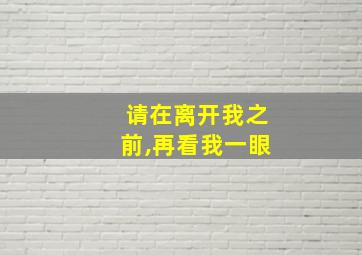 请在离开我之前,再看我一眼